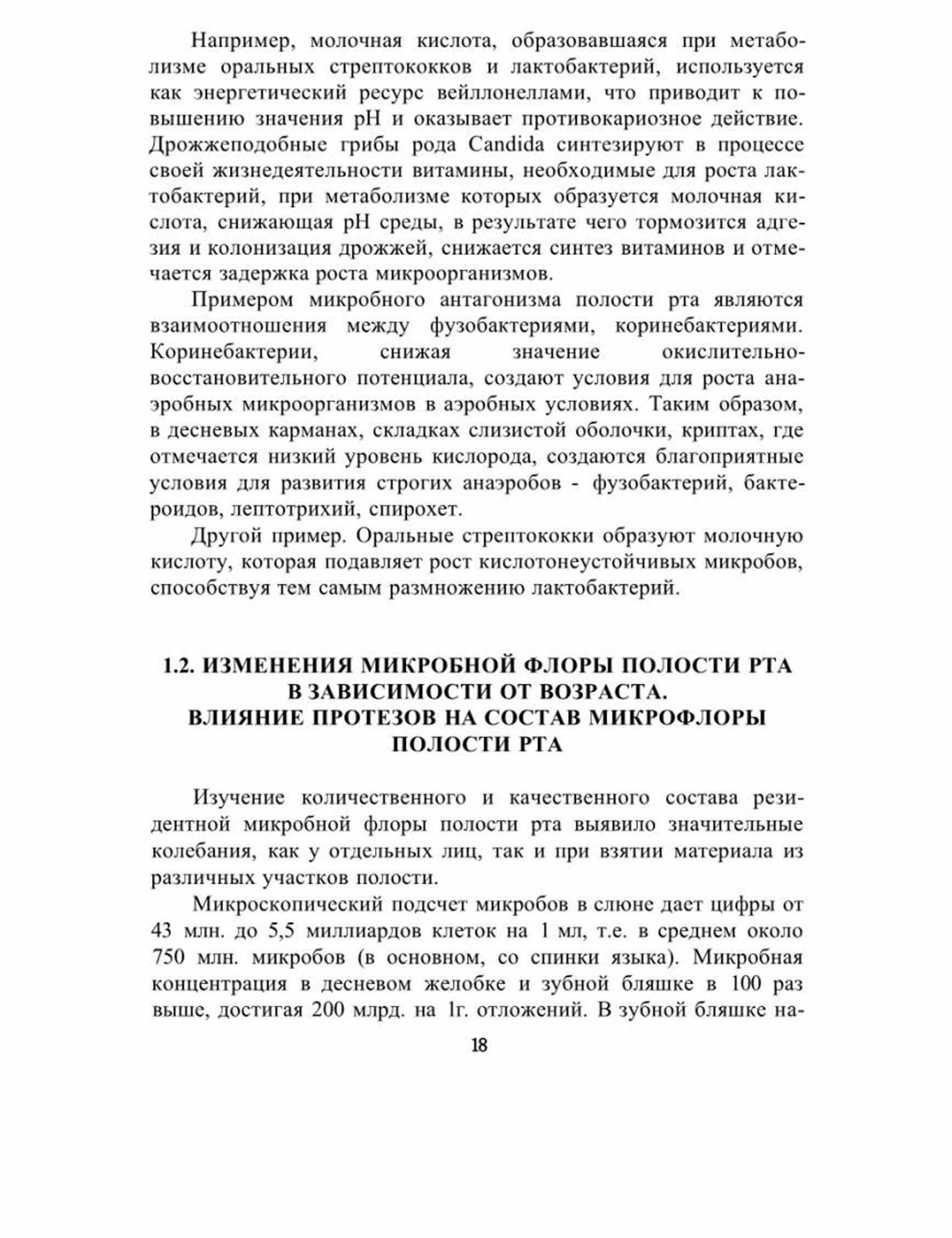 Например, молочная кислота, образовавшаяся при метаболизме оральных стрептококков и лактобактерий, используется как энергетический ресурс вейллонеллами, что приводит к повышению значения pH и оказывает противокариозное действие. Дрожжеподобные грибы рода Candida синтезируют в процессе своей жизнедеятельности витамины, необходимые для роста лактобактерий, при метаболизме которых образуется молочная кислота, снижающая pH среды, в результате чего тормозится адгезия и колонизация дрожжей, снижается синтез витаминов и отмечается задержка роста микроорганизмов.

Примером микробного антагонизма полости рта являются взаимоотношения между фузобактериями, коринебактериями. Коринебактерии, снижая значение окислительно-восстановительного потенциала, создают условия для роста анаэробных микроорганизмов в аэробных условиях. Таким образом, в десневых карманах, складках слизистой оболочки, криптах, где отмечается низкий уровень кислорода, создаются благоприятные условия для развития строгих анаэробов - фузобактерий, бактероидов, лептотрихий, спирохет.

Другой пример. Оральные стрептококки образуют молочную кислоту, которая подавляет рост кислотонеустойчивых микробов, способствуя тем самым размножению лактобактерий.

1.2. ИЗМЕНЕНИЯ МИКРОБНОЙ ФЛОРЫ ПОЛОСТИ РТА В ЗАВИСИМОСТИ ОТ ВОЗРАСТА. ВЛИЯНИЕ ПРОТЕЗОВ НА СОСТАВ МИКРОФЛОРЫ ПОЛОСТИ РТА

Изучение количественного и качественного состава резидентной микробной флоры полости рта выявило значительные колебания, как у отдельных лиц, так и при взятии материала из различных участков полости.

Микроскопический подсчет микробов в слюне дает цифры от 43 млн. до 5,5 миллиардов клеток на 1 мл, т.е. в среднем около 750 млн. микробов (в основном, со спинки языка). Микробная концентрация в десневом желобке и зубной бляшке в 100 раз выше, достигая 200 млрд. на 1г. отложений. В зубной бляшке на-

18